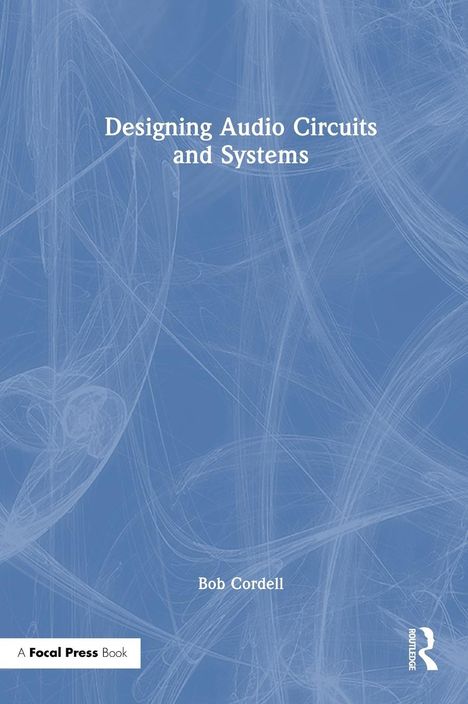 Designing Audio Circuits and Systems

Bob Cordell

A Focal Press Book

ROUTLEDGE